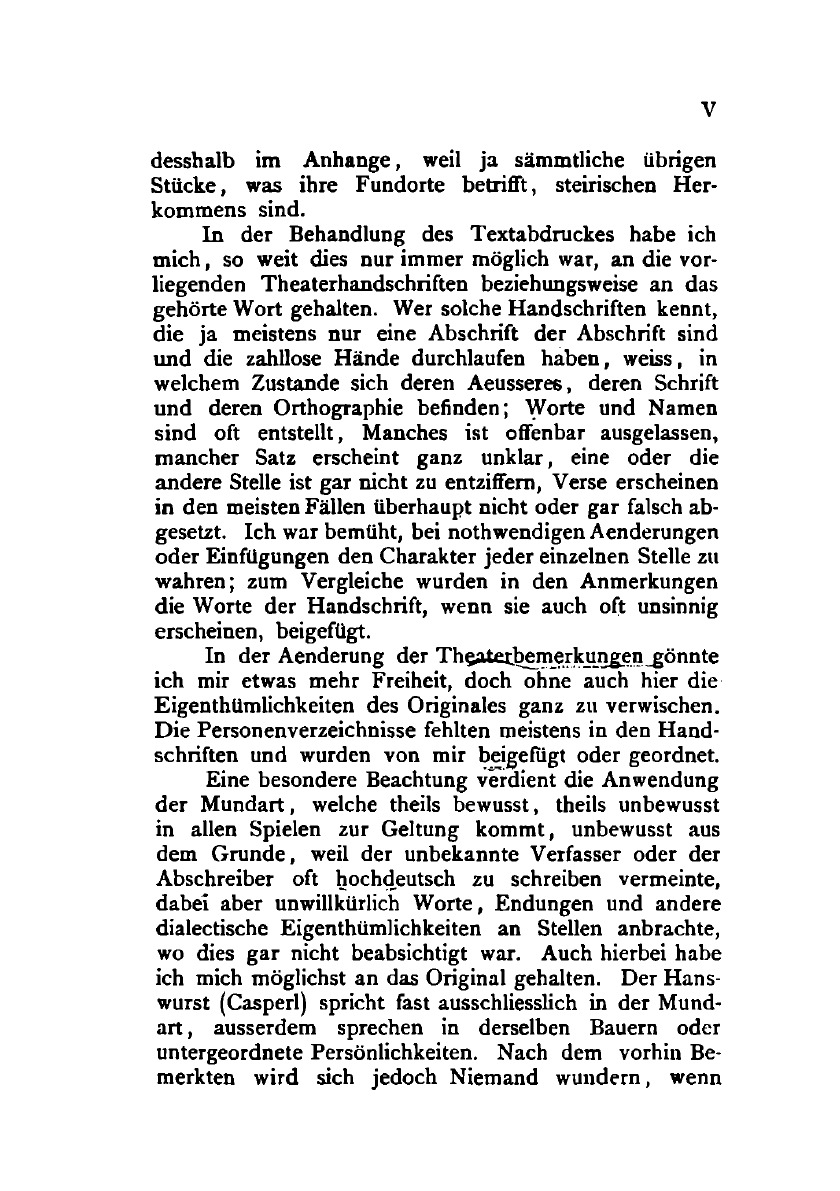 V

desshalb im Anhange, weil ja sämmtliche übrigen Stücke, was ihre Fundorte betrifft, steirischen Herkommens sind.

In der Behandlung des Textabdruckes habe ich mich, so weit dies nur immer möglich war, an die vorliegenden Theaterhandschriften beziehungsweise an das gehörte Wort gehalten. Wer solche Handschriften kennt, die ja meistens nur eine Abschrift der Abschrift sind und die zahllose Hände durchlaufen haben, weiss, in welchem Zustande sich deren Aeusseres, deren Schrift und deren Orthographie befinden; Worte und Namen sind oft entstellt, Manches ist offenbar ausgelassen, mancher Satz erscheint ganz unklar, eine oder die andere Stelle ist gar nicht zu entziffern, Verse erscheinen in den meisten Fällen überhaupt nicht oder gar falsch abgesetzt. Ich war bemüht, bei nothwendigen Aenderungen oder Einfügungen den Charakter jeder einzelnen Stelle zu wahren; zum Vergleiche wurden in den Anmerkungen die Worte der Handschrift, wenn sie auch oft unsinnig erscheinen, beigefügt.

In der Aenderung der Theaterbemerkungen gönnte ich mir etwas mehr Freiheit, doch ohne auch hier die Eigenthümlichkeiten des Originales ganz zu verwischen. Die Personenverzeichnisse fehlten meistens in den Handschriften und wurden von mir beigefügt oder geordnet.

Eine besondere Beachtung verdient die Anwendung der Mundart, welche theils bewusst, theils unbewusst in allen Spielen zur Geltung kommt, unbewusst aus dem Grunde, weil der unbekannte Verfasser oder der Abschreiber oft hochdeutsch zu schreiben vermeinte, dabei aber unwillkürlich Worte, Endungen und andere dialectische Eigenthümlichkeiten an Stellen anbrachte, wo dies gar nicht beabsichtigt war. Auch hierbei habe ich mich möglichst an das Original gehalten. Der Hanswurst (Casperl) spricht fast ausschliesslich in der Mundart, ausserdem sprechen in derselben Bauern oder untergeordnete Persönlichkeiten. Nach dem vorhin Bemerkten wird sich jedoch Niemand wundern, wenn